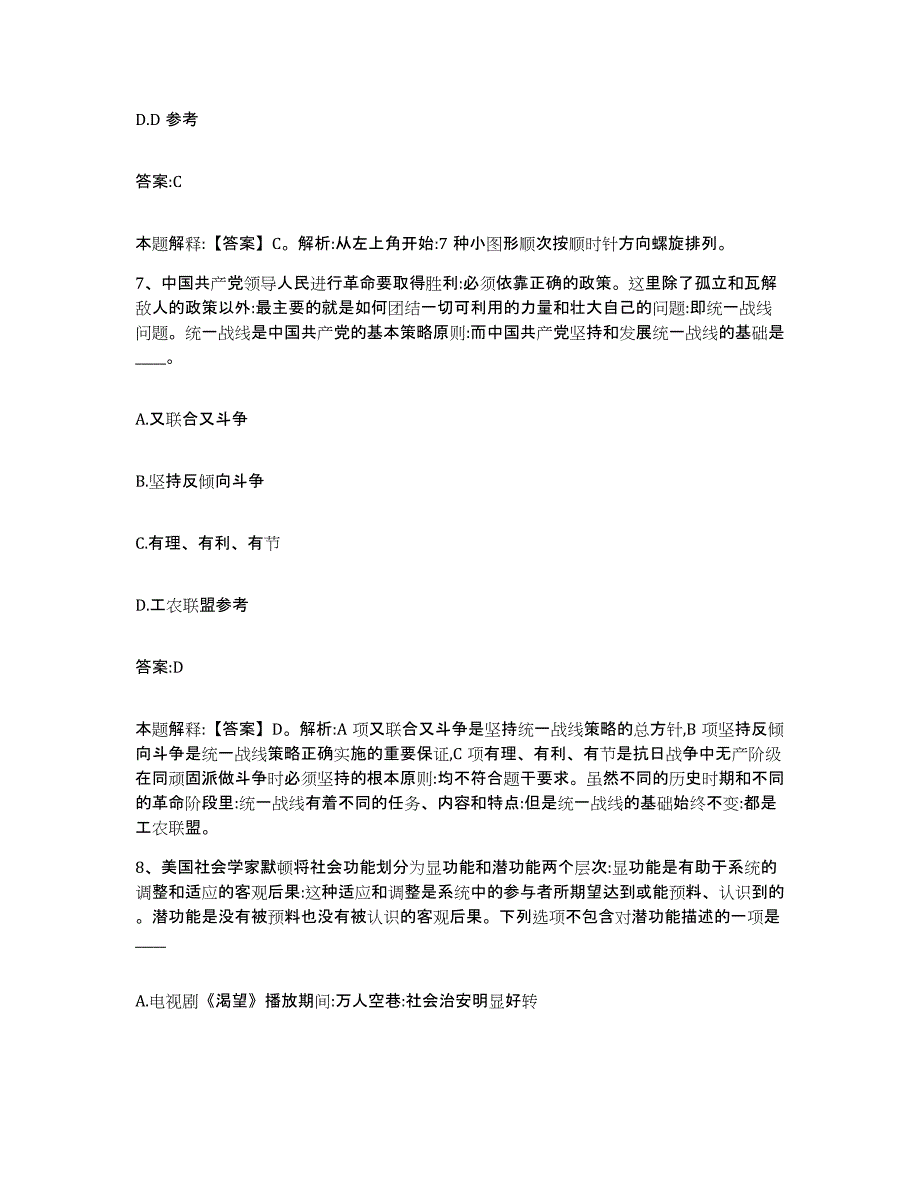 D.D 参考

答案:C

本题解释:【答案】C。解析:从左上角开始:7 种小图形顺次按顺时针方向螺旋排列。

7、中国共产党领导人民进行革命要取得胜利:必须依靠正确的政策。这里除了孤立和瓦解敌人的政策以外:最主要的就是如何团结一切可利用的力量和壮大自己的问题:即统一战线问题。统一战线是中国共产党的基本策略原则:而中国共产党坚持和发展统一战线的基础是____。

A.又联合又斗争

B.坚持反倾向斗争

C.有理、有利、有节

D.工农联盟参考

答案:D

本题解释:【答案】D。解析:A 项又联合又斗争是坚持统一战线策略的总方针,B 项坚持反倾向斗争是统一战线策略正确实施的重要保证,C 项有理、有利、有节是抗日战争中无产阶级在同顽固派做斗争时必须坚持的根本原则:均不符合题干要求。虽然不同的历史时期和不同的革命阶段里:统一战线有着不同的任务、内容和特点:但是统一战线的基础始终不变:都是工农联盟。

8、美国社会学家默顿将社会功能划分为显功能和潜功能两个层次:显功能是有助于系统的调整和适应的客观后果:这种适应和调整是系统中的参与者所期望达到或能预料、认识到的。潜功能是没有被预料也没有被认识的客观后果。下列选项不包含对潜功能描述的一项是____

A.电视剧《渴望》播放期间:万人空巷:社会治安明显好转